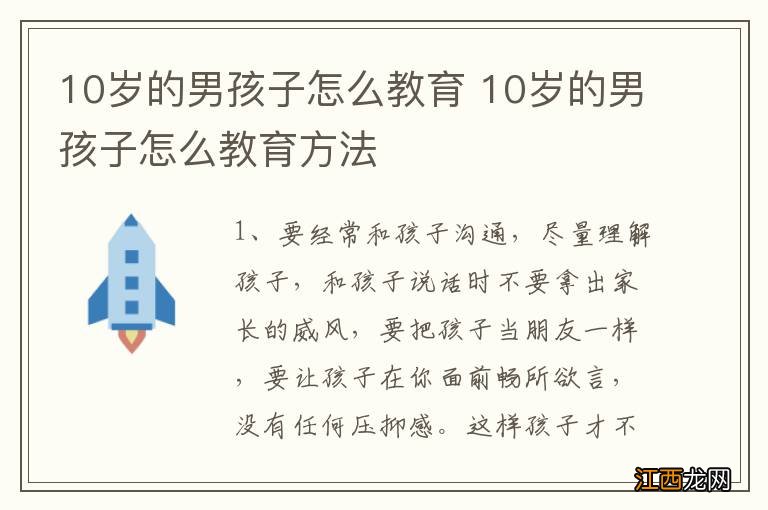 10岁的男孩子怎么教育 10岁的男孩子怎么教育方法

1、要经常和孩子沟通，尽量理解孩子，和孩子说话时不要拿出家长的威风，要把孩子当朋友一样，要让孩子在你面前畅所欲言，没有任何压抑感。这样孩子才不

江西龙网